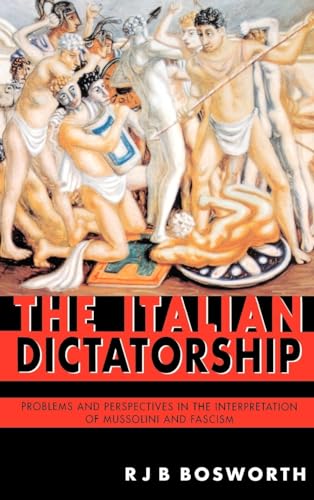 THE ITALIAN DICTATORSHIP

PROBLEMS AND PERSPECTIVES IN THE INTERPRETATION OF MUSSOLINI AND FASCISM

R J B BOSWORTH